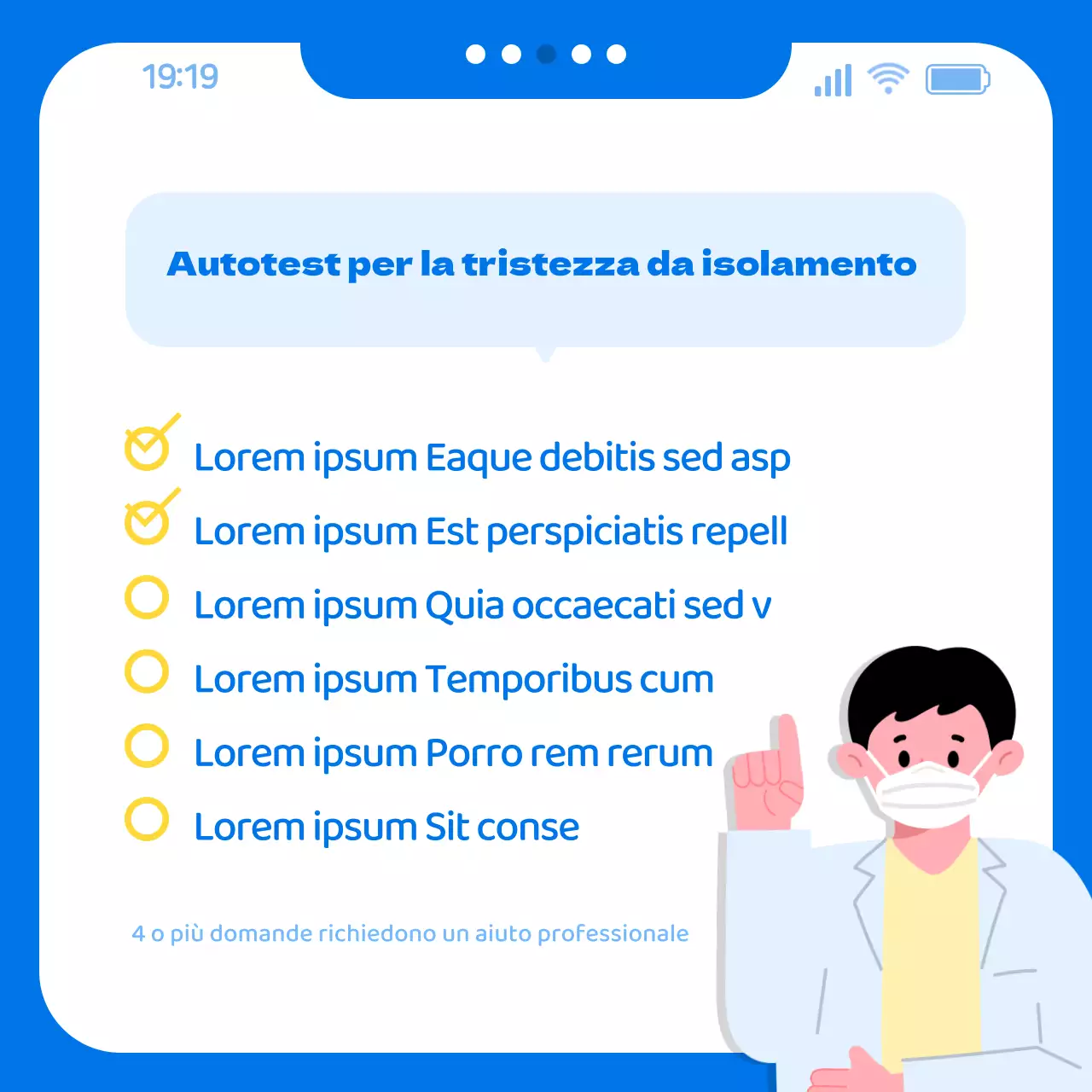 19:19

Autotest per la tristezza da isolamento

Lorem ipsum Eaque debitis sed asp

Lorem ipsum Est perspiciatis repell

Lorem ipsum Quia occaecati sed v

Lorem ipsum Temporibus cum

Lorem ipsum Porro rem rerum

Lorem ipsum Sit conse

4 o più domande richiedono un aiuto professionale